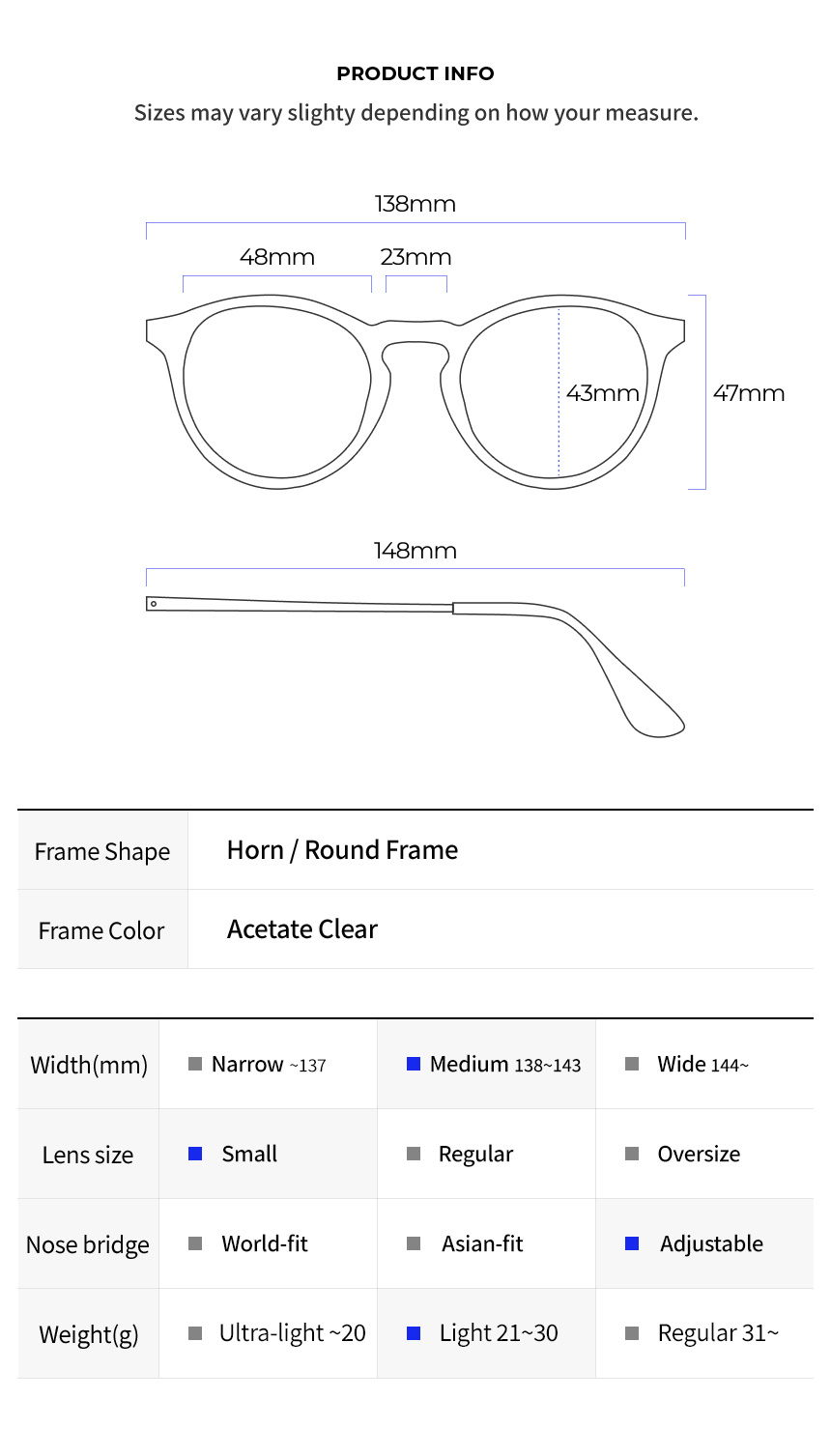 PRODUCT INFO

Sizes may vary slighty depending on how your measure.

138mm

48mm

23mm

43mm

47mm

148mm

| Frame Shape | Horn / Round Frame |
|---|---|
| Frame Color | Acetate Clear |

| Width(mm) | Narrow ~137 | Medium 138~143 | Wide 144~ |
|---|---|---|---|
| Lens size | Small | Regular | Oversize |
| Nose bridge | World-fit | Asian-fit | Adjustable |
| Weight(g) | Ultra-light ~20 | Light 21~30 | Regular 31~ |